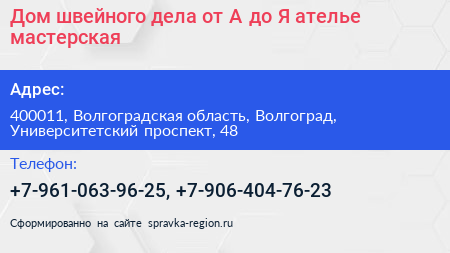 Дом швейного дела от А до Я ателье мастерская

Адрес:

400011, Волгоградская область, Волгоград, Университетский проспект, 48

Телефон:

+7-961-063-96-25, +7-906-404-76-23

Сформированно на сайте spravka-region.ru